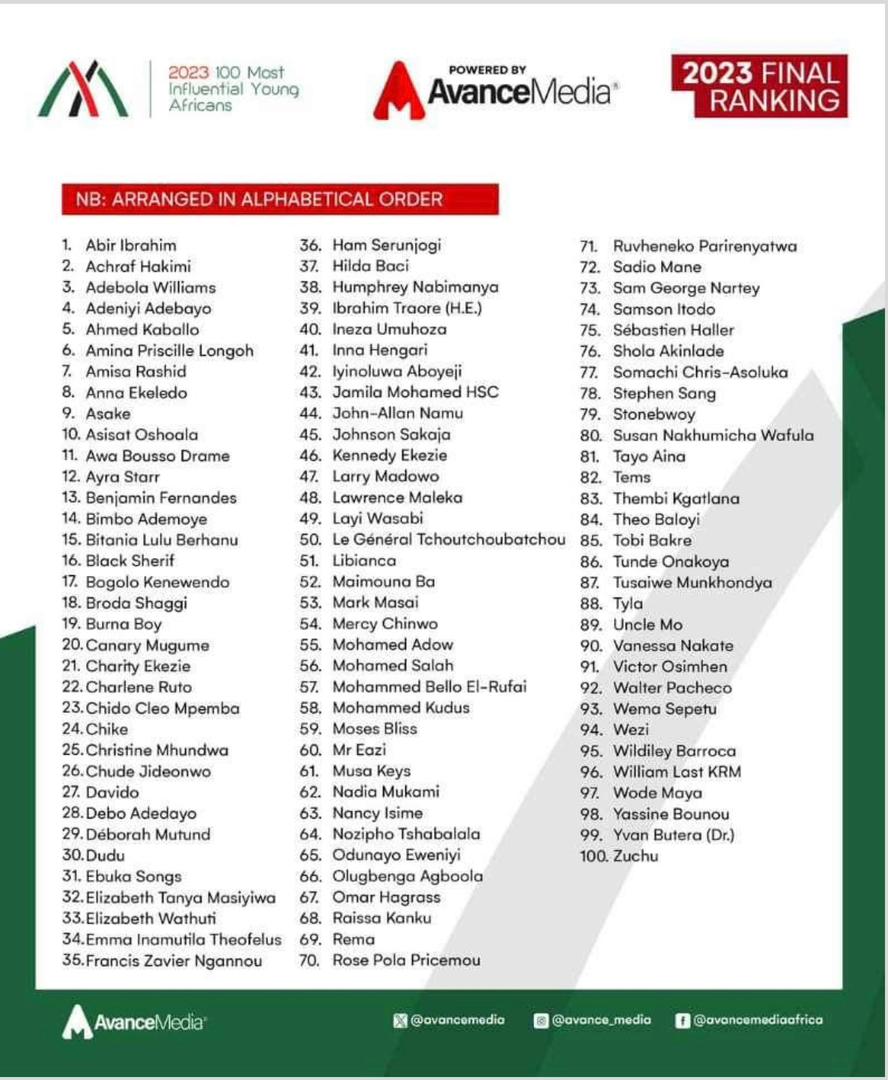 2023 100 Most Influential Young Africans

POWERED BY
AvanceMedia®

2023 FINAL RANKING

NB: ARRANGED IN ALPHABETICAL ORDER

1. Abir Ibrahim
2. Achraf Hakimi
3. Adebola Williams
4. Adeniyi Adebayo
5. Ahmed Kaballo
6. Amina Priscille Longoh
7. Amisa Rashid
8. Anna Ekeledo
9. Asake
10. Asisat Oshoala
11. Awa Bousso Drame
12. Ayra Starr
13. Benjamin Fernandes
14. Bimbo Ademoye
15. Bitania Lulu Berhanu
16. Black Sherif
17. Bogolo Kenewendo
18. Broda Shaggi
19. Burna Boy
20. Canary Mugume
21. Charity Ekezie
22. Charlene Ruto
23. Chido Cleo Mpemba
24. Chike
25. Christine Mhundwa
26. Chude Jideonwo
27. Davido
28. Debo Adedayo
29. Déborah Mutund
30. Dudu
31. Ebuka Songs
32. Elizabeth Tanya Masiyiwa
33. Elizabeth Wathuti
34. Emma Inamutila Theofelus
35. Francis Zavier Ngannou
36. Ham Serunjogi
37. Hilda Baci
38. Humphrey Nabimanya
39. Ibrahim Traore (H.E.)
40. Ineza Umuhoza
41. Inna Hengari
42. Iyinoluwa Aboyeji
43. Jamila Mohamed HSC
44. John-Allan Namu
45. Johnson Sakaja
46. Kennedy Ekezie
47. Larry Madowo
48. Lawrence Maleka
49. Layi Wasabi
50. Le Général Tchoutchoubatchou
51. Libianca
52. Maimouna Ba
53. Mark Masai
54. Mercy Chinwo
55. Mohamed Adow
56. Mohamed Salah
57. Mohammed Bello El-Rufai
58. Mohammed Kudus
59. Moses Bliss
60. Mr Eazi
61. Musa Keys
62. Nadia Mukami
63. Nancy Isime
64. Nozipho Tshabalala
65. Odunayo Eweniyi
66. Olugbenga Agboola
67. Omar Hagrass
68. Raissa Kanku
69. Rema
70. Rose Pola Pricemou
71. Ruvheneko Parirenyatwa
72. Sadio Mane
73. Sam George Nartey
74. Samson Itodo
75. Sébastien Haller
76. Shola Akinlade
77. Somachi Chris-Asoluka
78. Stephen Sang
79. Stonebwoy
80. Susan Nakhumicha Wafula
81. Tayo Aina
82. Tems
83. Thembi Kgatlana
84. Theo Baloyi
85. Tobi Bakre
86. Tunde Onakoya
87. Tusaiwe Munkhondya
88. Tyla
89. Uncle Mo
90. Vanessa Nakate
91. Victor Osimhen
92. Walter Pacheco
93. Wema Sepetu
94. Wezi
95. Wildiley Barroca
96. William Last KRM
97. Wode Maya
98. Yassine Bounou
99. Yvan Butera (Dr.)
100. Zuchu

AvanceMedia®

@avancemedia @avance_media @avancemediaafrica